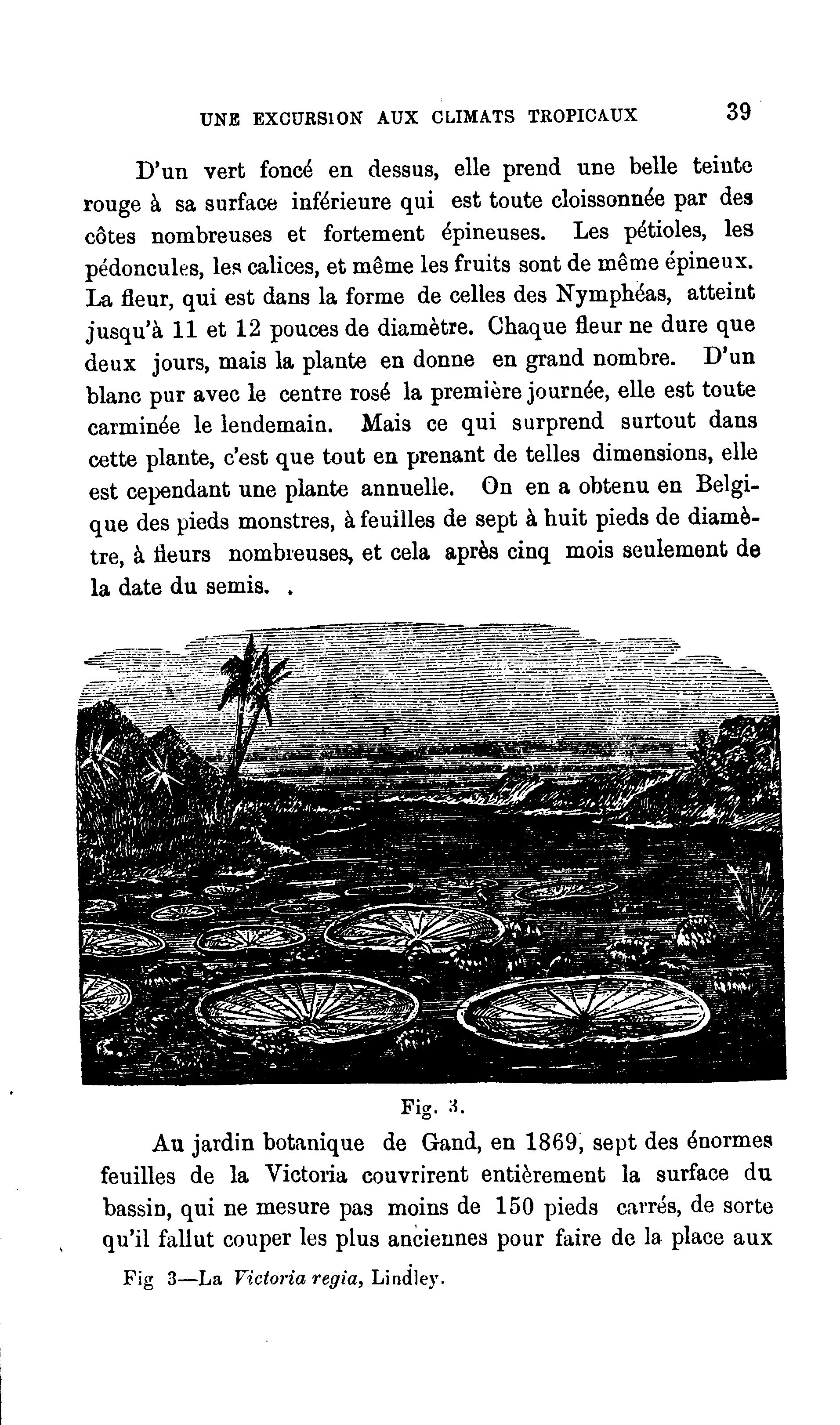 UNE EXCURSION AUX CLIMATS TROPICAUX 39

D'un vert foncé en dessus, elle prend une belle teinte rouge à sa surface inférieure qui est toute cloissonnée par des côtes nombreuses et fortement épineuses. Les pétioles, les pédoncules, les calices, et même les fruits sont de même épineux. La fleur, qui est dans la forme de celles des Nymphéas, atteint jusqu'à 11 et 12 pouces de diamètre. Chaque fleur ne dure que deux jours, mais la plante en donne en grand nombre. D'un blanc pur avec le centre rosé la première journée, elle est toute carminée le lendemain. Mais ce qui surprend surtout dans cette plante, c'est que tout en prenant de telles dimensions, elle est cependant une plante annuelle. On en a obtenu en Belgique des pieds monstres, à feuilles de sept à huit pieds de diamètre, à fleurs nombreuses, et cela après cinq mois seulement de la date du semis. .

Fig. 3.

Au jardin botanique de Gand, en 1869, sept des énormes feuilles de la Victoria couvrirent entièrement la surface du bassin, qui ne mesure pas moins de 150 pieds carrés, de sorte qu'il fallut couper les plus anciennes pour faire de la place aux

Fig 3—La Victoria regia, Lindley.